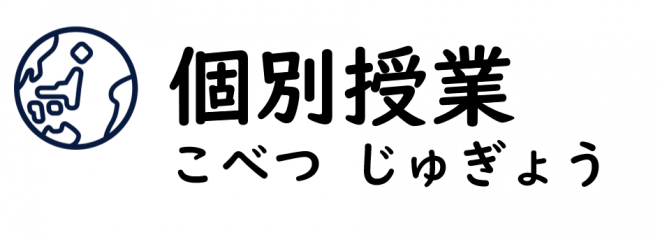 個別授業
こべつ じゅぎょう